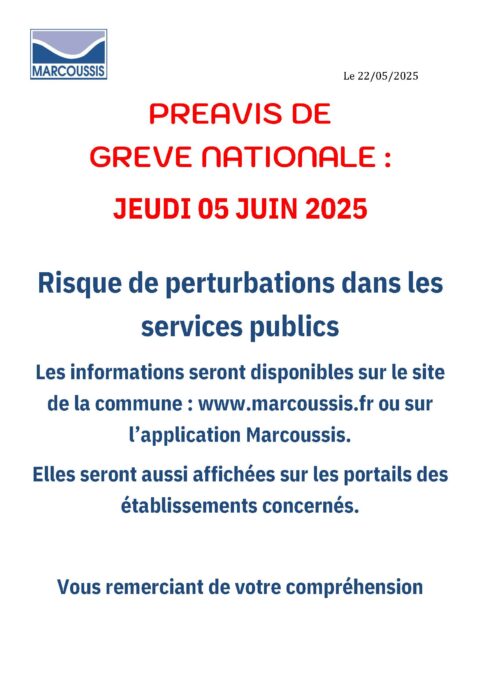 MARCOUSSIS

Le 22/05/2025

PREAVIS DE GREVE NATIONALE :

JEUDI 05 JUIN 2025

Risque de perturbations dans les services publics

Les informations seront disponibles sur le site de la commune : www.marcoussis.fr ou sur l'application Marcoussis.

Elles seront aussi affichées sur les portails des établissements concernés.

Vous remerciant de votre compréhension